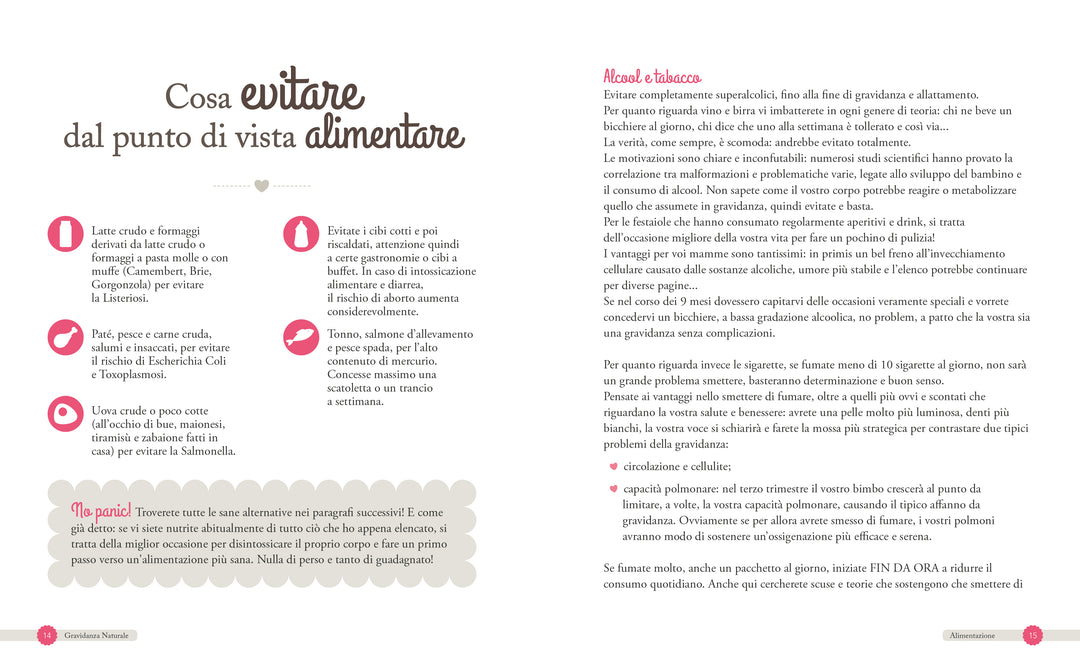 Cosa evitare dal punto di vista alimentare

Latte crudo e formaggi derivati da latte crudo o formaggi a pasta molle o con muffe (Camembert, Brie, Gorgonzola) per evitare la Listeriosi.

Paté, pesce e carne cruda, salumi e insaccati, per evitare il rischio di Escherichia Coli e Toxoplasmosi.

Uova crude o poco cotte (all'occhio di bue, maionesi, tiramisù e zabaione fatti in casa) per evitare la Salmonella.

Evitate i cibi cotti e poi riscaldati, attenzione quindi a certe gastronomie o cibi a buffet. In caso di intossicazione alimentare e diarrea, il rischio di aborto aumenta considerevolmente.

Tonno, salmone d'allevamento e pesce spada, per l'alto contenuto di mercurio. Concesse massimo una scatoletta o un trancio a settimana.

No panic! Troverete tutte le sane alternative nei paragrafi successivi! E come già detto: se vi siete nutrite abitualmente di tutto ciò che ho appena elencato, si tratta della miglior occasione per disintossicare il proprio corpo e fare un primo passo verso un'alimentazione più sana. Nulla di perso e tanto di guadagnato!

14 Gravidanza Naturale

Alcool e tabacco
Evitare completamente superalcolici, fino alla fine di gravidanza e allattamento.
Per quanto riguarda vino e birra vi imbatterete in ogni genere di teoria: chi ne beve un bicchiere al giorno, chi dice che uno alla settimana è tollerato e così via...
La verità, come sempre, è scomoda: andrebbe evitato totalmente.
Le motivazioni sono chiare e inconfutabili: numerosi studi scientifici hanno provato la correlazione tra malformazioni e problematiche varie, legate allo sviluppo del bambino e il consumo di alcool. Non sapete come il vostro corpo potrebbe reagire o metabolizzare quello che assumete in gravidanza, quindi evitate e basta.
Per le festaiole che hanno consumato regolarmente aperitivi e drink, si tratta dell'occasione migliore della vostra vita per fare un pochino di pulizia!
I vantaggi per voi mamme sono tantissimi: in primis un bel freno all'invecchiamento cellulare causato dalle sostanze alcoliche, umore più stabile e l'elenco potrebbe continuare per diverse pagine...
Se nel corso dei 9 mesi dovessero capitarvi delle occasioni veramente speciali e vorrete concedervi un bicchiere, a bassa gradazione alcoolica, no problem, a patto che la vostra sia una gravidanza senza complicazioni.

Per quanto riguarda invece le sigarette, se fumate meno di 10 sigarette al giorno, non sarà un grande problema smettere, basteranno determinazione e buon senso.
Pensate ai vantaggi nello smettere di fumare, oltre a quelli più ovvi e scontati che riguardano la vostra salute e benessere: avrete una pelle molto più luminosa, denti più bianchi, la vostra voce si schiarirà e farete la mossa più strategica per contrastare due tipici problemi della gravidanza:

circolazione e cellulite;

capacità polmonare: nel terzo trimestre il vostro bimbo crescerà al punto da limitare, a volte, la vostra capacità polmonare, causando il tipico affanno da gravidanza. Ovviamente se per allora avrete smesso di fumare, i vostri polmoni avranno modo di sostenere un'ossigenazione più efficace e serena.

Se fumate molto, anche un pacchetto al giorno, iniziate FIN DA ORA a ridurre il consumo quotidiano. Anche qui cercherete scuse e teorie che sostengono che smettere di

Alimentazione 15